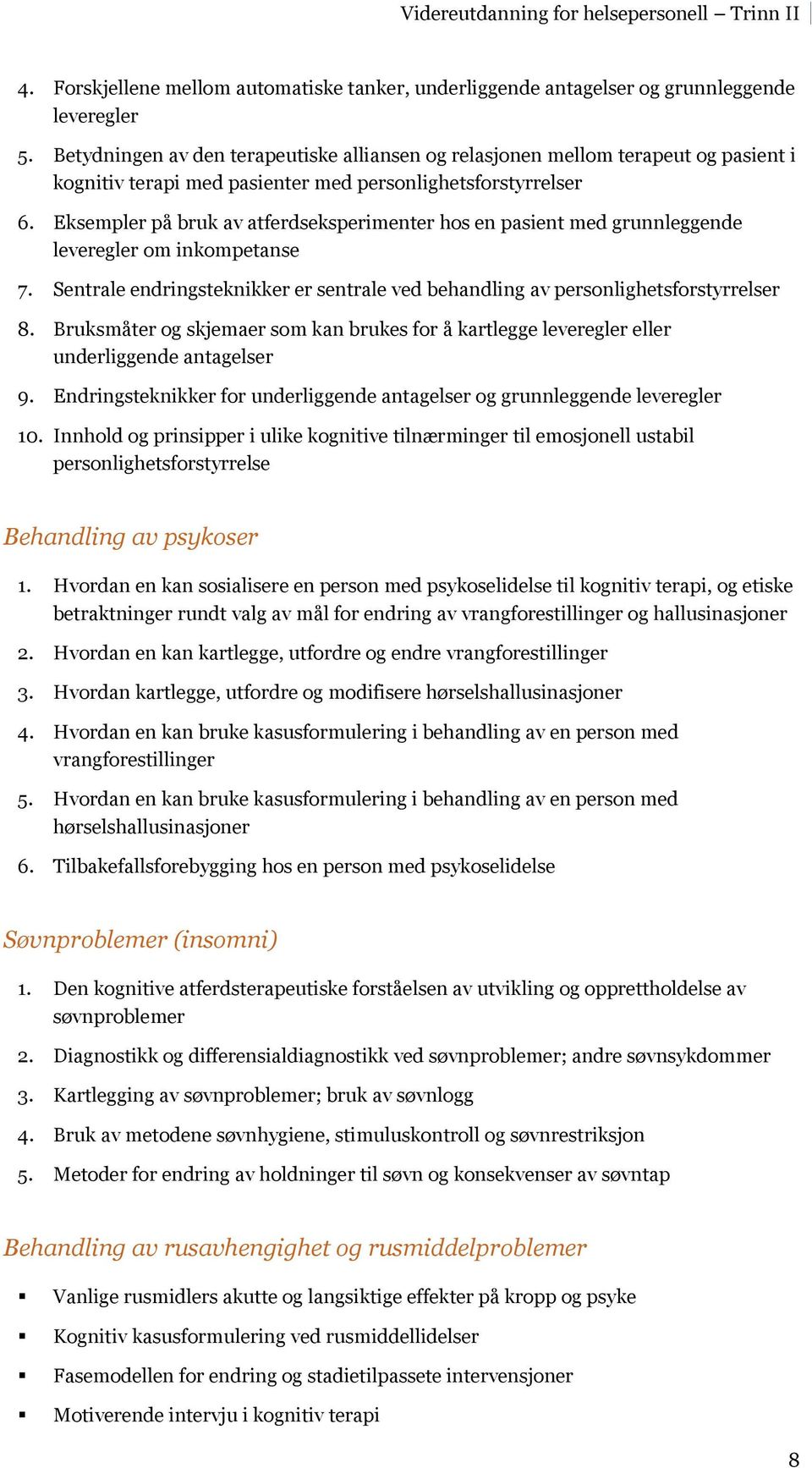 Videreutdanning for helsepersonell – Trinn II

4. Forskjellene mellom automatiske tanker, underliggende antagelser og grunnleggende leveregler

5. Betydningen av den terapeutiske alliansen og relasjonen mellom terapeut og pasient i kognitiv terapi med pasienter med personlighetsforstyrrelser

6. Eksempler på bruk av atferdseksperimenter hos en pasient med grunnleggende leveregler om inkompetanse

7. Sentrale endringsteknikker er sentrale ved behandling av personlighetsforstyrrelser

8. Bruksmåter og skjemaer som kan brukes for å kartlegge leveregler eller underliggende antagelser

9. Endringsteknikker for underliggende antagelser og grunnleggende leveregler

10. Innhold og prinsipper i ulike kognitive tilnærminger til emosjonell ustabil personlighetsforstyrrelse

Behandling av psykoser

1. Hvordan en kan sosialisere en person med psykoselidelse til kognitiv terapi, og etiske betraktninger rundt valg av mål for endring av vrangforestillinger og hallusinasjoner

2. Hvordan en kan kartlegge, utfordre og endre vrangforestillinger

3. Hvordan kartlegge, utfordre og modifisere hørselshallusinasjoner

4. Hvordan en kan bruke kasusformulering i behandling av en person med vrangforestillinger

5. Hvordan en kan bruke kasusformulering i behandling av en person med hørselshallusinasjoner

6. Tilbakefallsforebygging hos en person med psykoselidelse

Søvnproblemer (insomni)

1. Den kognitive atferdsterapeutiske forståelsen av utvikling og opprettholdelse av søvnproblemer

2. Diagnostikk og differensialdiagnostikk ved søvnproblemer; andre søvnsykdommer

3. Kartlegging av søvnproblemer; bruk av søvnlogg

4. Bruk av metodene søvnhygiene, stimuluskontroll og søvnrestriksjon

5. Metoder for endring av holdninger til søvn og konsekvenser av søvntap

Behandling av rusavhengighet og rusmiddelproblemer

▪ Vanlige rusmidlers akutte og langsiktige effekter på kropp og psyke

▪ Kognitiv kasusformulering ved rusmiddellidelser

▪ Fasemodellen for endring og stadietilpassete intervensjoner

▪ Motiverende intervju i kognitiv terapi

8